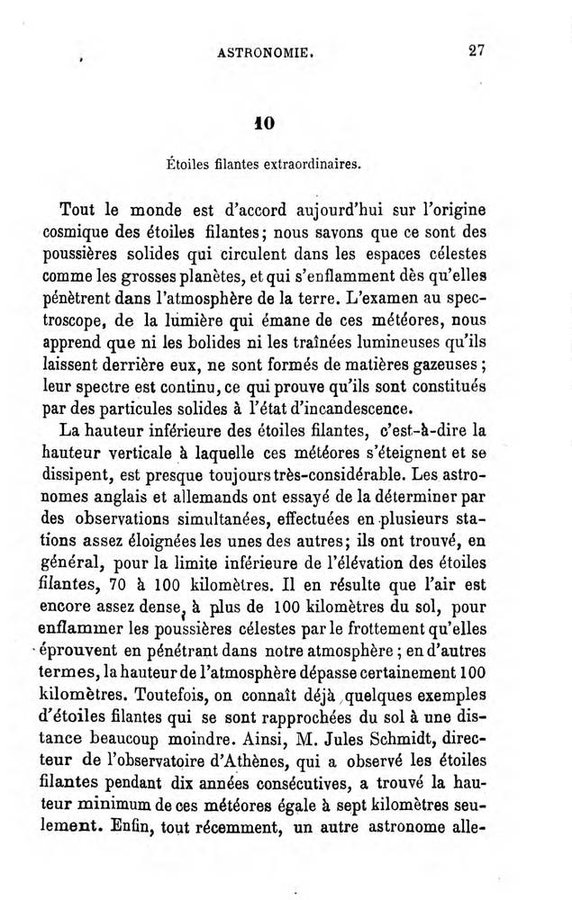 ASTRONOMIE. 27

10

Étoiles filantes extraordinaires.

Tout le monde est d'accord aujourd'hui sur l'origine cosmique des étoiles filantes; nous savons que ce sont des poussières solides qui circulent dans les espaces célestes comme les grosses planètes, et qui s'enflamment dès qu'elles pénètrent dans l'atmosphère de la terre. L'examen au spectroscope, de la lumière qui émane de ces météores, nous apprend que ni les bolides ni les traînées lumineuses qu'ils laissent derrière eux, ne sont formés de matières gazeuses; leur spectre est continu, ce qui prouve qu'ils sont constitués par des particules solides à l'état d'incandescence.

La hauteur inférieure des étoiles filantes, c'est-à-dire la hauteur verticale à laquelle ces météores s'éteignent et se dissipent, est presque toujours très-considérable. Les astronomes anglais et allemands ont essayé de la déterminer par des observations simultanées, effectuées en plusieurs stations assez éloignées les unes des autres; ils ont trouvé, en général, pour la limite inférieure de l'élévation des étoiles filantes, 70 à 100 kilomètres. Il en résulte que l'air est encore assez dense, à plus de 100 kilomètres du sol, pour enflammer les poussières célestes par le frottement qu'elles éprouvent en pénétrant dans notre atmosphère; en d'autres termes, la hauteur de l'atmosphère dépasse certainement 100 kilomètres. Toutefois, on connaît déjà quelques exemples d'étoiles filantes qui se sont rapprochées du sol à une distance beaucoup moindre. Ainsi, M. Jules Schmidt, directeur de l'observatoire d'Athènes, qui a observé les étoiles filantes pendant dix années consécutives, a trouvé la hauteur minimum de ces météores égale à sept kilomètres seulement. Enfin, tout récemment, un autre astronome alle-